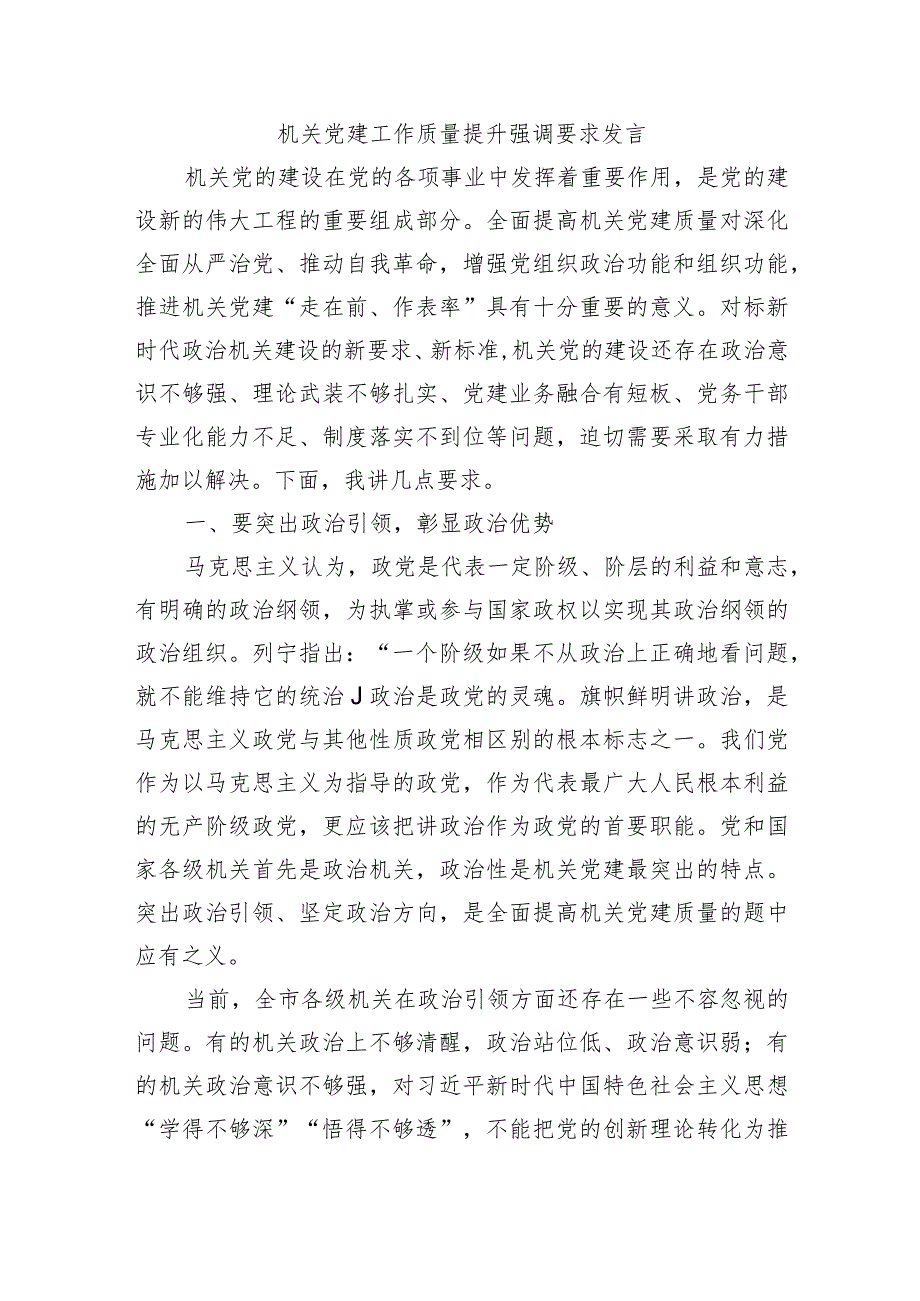 机关党建工作质量提升强调要求发言

机关党的建设在党的各项事业中发挥着重要作用，是党的建设新的伟大工程的重要组成部分。全面提高机关党建质量对深化全面从严治党、推动自我革命，增强党组织政治功能和组织功能，推进机关党建“走在前、作表率”具有十分重要的意义。对标新时代政治机关建设的新要求、新标准,机关党的建设还存在政治意识不够强、理论武装不够扎实、党建业务融合有短板、党务干部专业化能力不足、制度落实不到位等问题，迫切需要采取有力措施加以解决。下面，我讲几点要求。

一、要突出政治引领，彰显政治优势

马克思主义认为，政党是代表一定阶级、阶层的利益和意志，有明确的政治纲领，为执掌或参与国家政权以实现其政治纲领的政治组织。列宁指出：“一个阶级如果不从政治上正确地看问题，就不能维持它的统治J政治是政党的灵魂。旗帜鲜明讲政治，是马克思主义政党与其他性质政党相区别的根本标志之一。我们党作为以马克思主义为指导的政党，作为代表最广大人民根本利益的无产阶级政党，更应该把讲政治作为政党的首要职能。党和国家各级机关首先是政治机关，政治性是机关党建最突出的特点。突出政治引领、坚定政治方向，是全面提高机关党建质量的题中应有之义。

当前，全市各级机关在政治引领方面还存在一些不容忽视的问题。有的机关政治上不够清醒，政治站位低、政治意识弱；有的机关政治意识不够强，对习近平新时代中国特色社会主义思想“学得不够深”“悟得不够透”，不能把党的创新理论转化为推